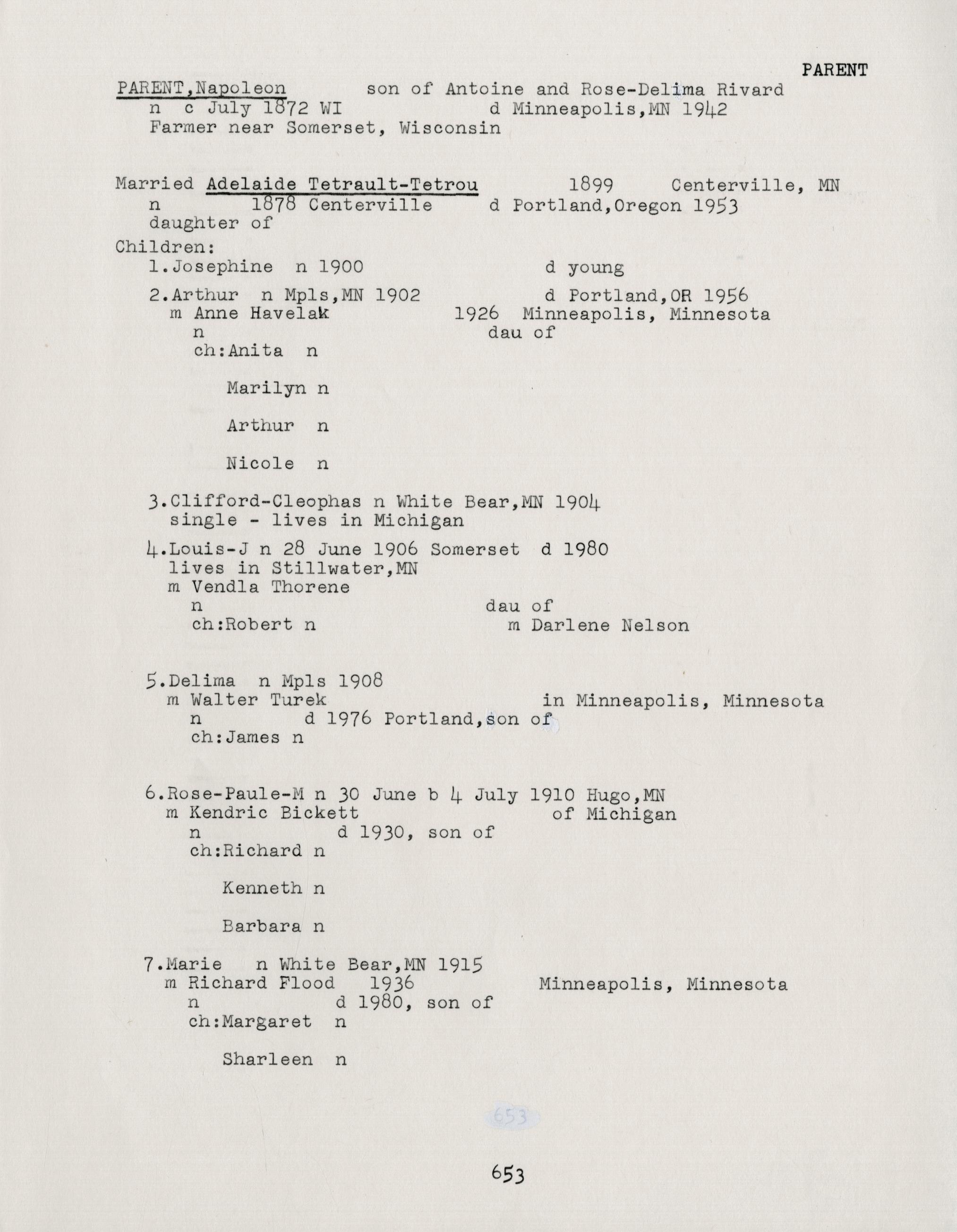 PARENT

PARENT,Napoleon son of Antoine and Rose-Delima Rivard
n c July 1872 WI d Minneapolis,MN 1942
Farmer near Somerset, Wisconsin

Married Adelaide Tetrault-Tetrou 1899 Centerville, MN
n 1878 Centerville d Portland,Oregon 1953
daughter of

Children:
1.Josephine n 1900 d young

2.Arthur n Mpls,MN 1902 d Portland,OR 1956
m Anne Havelak 1926 Minneapolis, Minnesota
n dau of
ch:Anita n

Marilyn n

Arthur n

Nicole n

3.Clifford-Cleophas n White Bear,MN 1904
single - lives in Michigan

4.Louis-J n 28 June 1906 Somerset d 1980
lives in Stillwater,MN
m Vendla Thorene
n dau of
ch:Robert n m Darlene Nelson

5.Delima n Mpls 1908
m Walter Turek in Minneapolis, Minnesota
n d 1976 Portland,son of
ch:James n

6.Rose-Paule-M n 30 June b 4 July 1910 Hugo,MN
m Kendric Bickett of Michigan
n d 1930, son of
ch:Richard n

Kenneth n

Barbara n

7.Marie n White Bear,MN 1915
m Richard Flood 1936 Minneapolis, Minnesota
n d 1980, son of
ch:Margaret n

Sharleen n

653

653